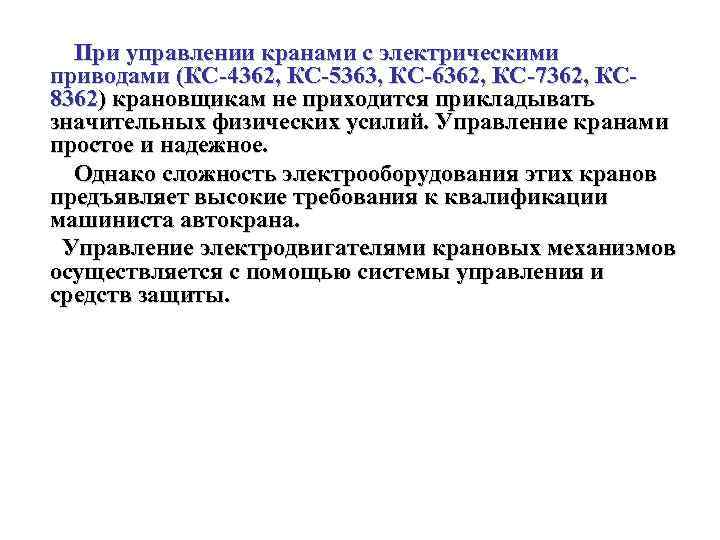 При управлении кранами с электрическими приводами (КС-4362, КС-5363, КС-6362, КС-7362, КС-8362) крановщикам не приходится прикладывать значительных физических усилий. Управление кранами простое и надежное.

Однако сложность электрооборудования этих кранов предъявляет высокие требования к квалификации машиниста автокрана.

Управление электродвигателями крановых механизмов осуществляется с помощью системы управления и средств защиты.